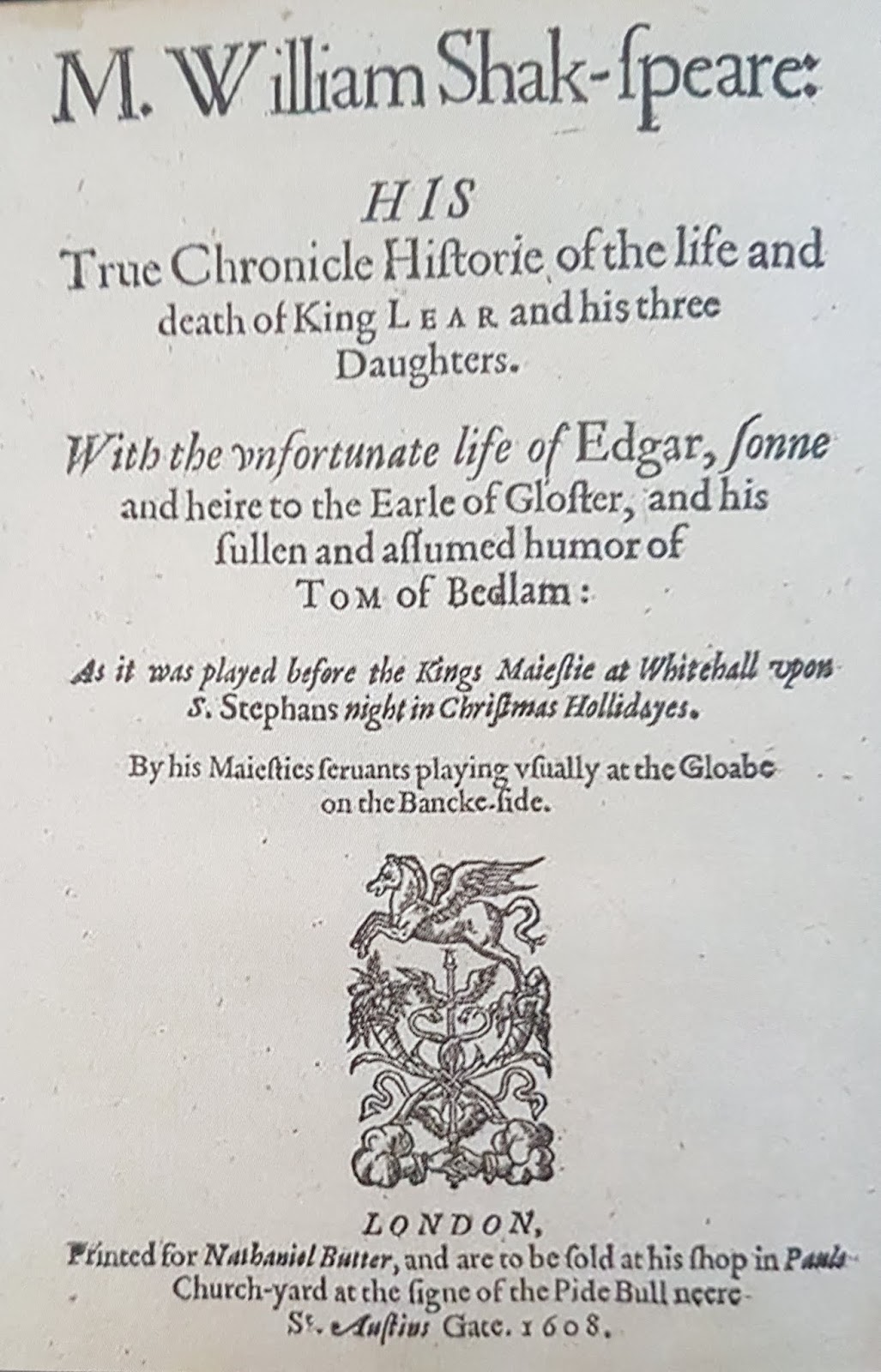 M. William Shak-ſpeare:

HIS
True Chronicle Hiſtorie of the life and death of King LEAR and his three Daughters.

With the vnfortunate life of Edgar, ſonne and heire to the Earle of Gloſter, and his ſullen and aſſumed humor of TOM of Bedlam:

As it was played before the Kings Maieſtie at Whitehall vpon S. Stephans night in Chriſtmas Hollidayes.

By his Maieſties ſeruants playing vſually at the Gloabe on the Bancke-ſide.

LONDON,
Printed for Nathaniel Butter, and are to be ſold at his ſhop in Pauls Church-yard at the ſigne of the Pide Bull neere St. Auſtins Gate. 1608.